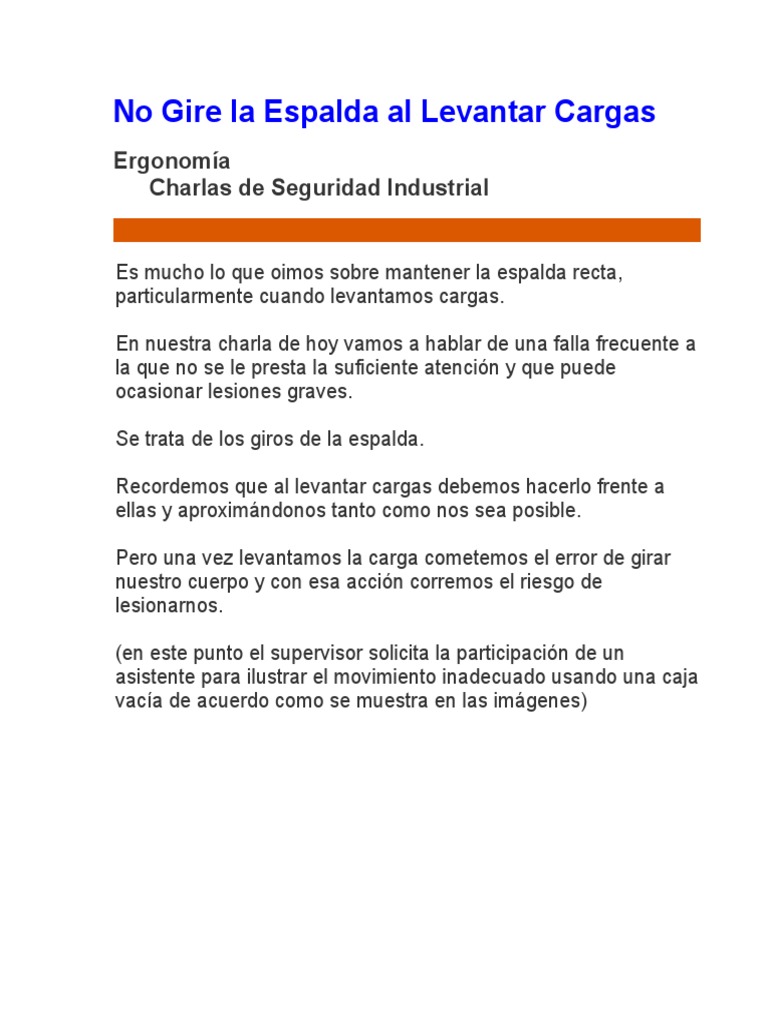 No Gire la Espalda al Levantar Cargas

Ergonomía
Charlas de Seguridad Industrial

Es mucho lo que oimos sobre mantener la espalda recta, particularmente cuando levantamos cargas.

En nuestra charla de hoy vamos a hablar de una falla frecuente a la que no se le presta la suficiente atención y que puede ocasionar lesiones graves.

Se trata de los giros de la espalda.

Recordemos que al levantar cargas debemos hacerlo frente a ellas y aproximándonos tanto como nos sea posible.

Pero una vez levantamos la carga cometemos el error de girar nuestro cuerpo y con esa acción corremos el riesgo de lesionarnos.

(en este punto el supervisor solicita la participación de un asistente para ilustrar el movimiento inadecuado usando una caja vacía de acuerdo como se muestra en las imágenes)